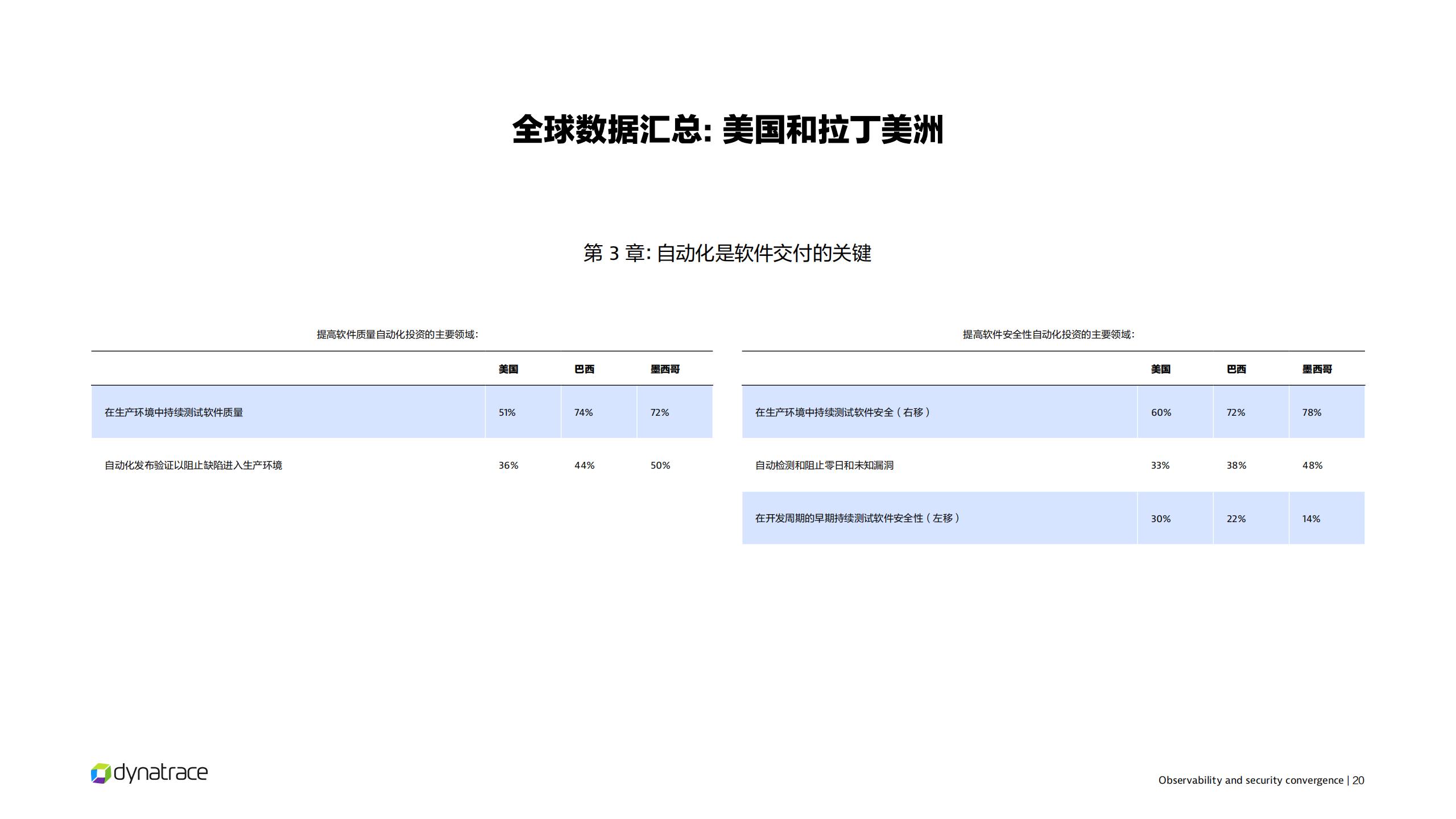 全球数据汇总: 美国和拉丁美洲

第 3 章: 自动化是软件交付的关键

提高软件质量自动化投资的主要领域:

| | 美国 | 巴西 | 墨西哥 |
|---|---|---|---|
| 在生产环境中持续测试软件质量 | 51% | 74% | 72% |
| 自动化发布验证以阻止缺陷进入生产环境 | 36% | 44% | 50% |

提高软件安全性自动化投资的主要领域:

| | 美国 | 巴西 | 墨西哥 |
|---|---|---|---|
| 在生产环境中持续测试软件安全（右移） | 60% | 72% | 78% |
| 自动检测和阻止零日和未知漏洞 | 33% | 38% | 48% |
| 在开发周期的早期持续测试软件安全性（左移） | 30% | 22% | 14% |

dynatrace

Observability and security convergence | 20